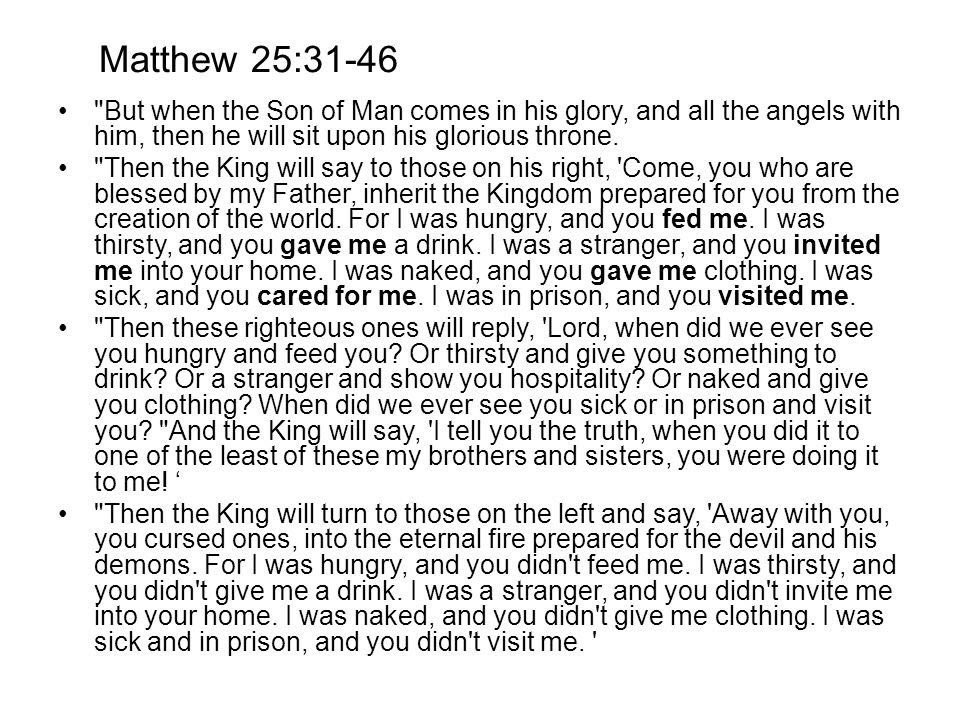 Matthew 25:31-46

• "But when the Son of Man comes in his glory, and all the angels with him, then he will sit upon his glorious throne.

• "Then the King will say to those on his right, 'Come, you who are blessed by my Father, inherit the Kingdom prepared for you from the creation of the world. For I was hungry, and you fed me. I was thirsty, and you gave me a drink. I was a stranger, and you invited me into your home. I was naked, and you gave me clothing. I was sick, and you cared for me. I was in prison, and you visited me.

• "Then these righteous ones will reply, 'Lord, when did we ever see you hungry and feed you? Or thirsty and give you something to drink? Or a stranger and show you hospitality? Or naked and give you clothing? When did we ever see you sick or in prison and visit you? "And the King will say, 'I tell you the truth, when you did it to one of the least of these my brothers and sisters, you were doing it to me! ‘

• "Then the King will turn to those on the left and say, 'Away with you, you cursed ones, into the eternal fire prepared for the devil and his demons. For I was hungry, and you didn't feed me. I was thirsty, and you didn't give me a drink. I was a stranger, and you didn't invite me into your home. I was naked, and you didn't give me clothing. I was sick and in prison, and you didn't visit me. '